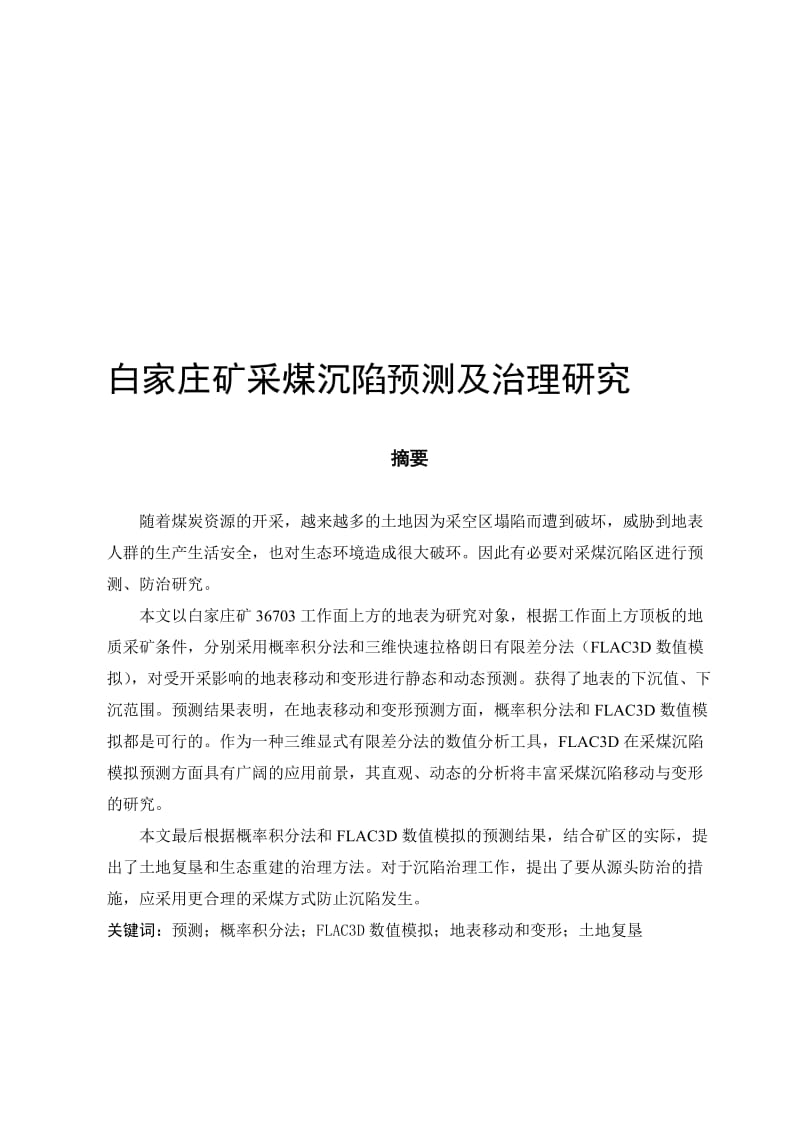 白家庄矿采煤沉陷预测及治理研究

摘要

随着煤炭资源的开采，越来越多的土地因为采空区塌陷而遭到破坏，威胁到地表人群的生产生活安全，也对生态环境造成很大破坏。因此有必要对采煤沉陷区进行预测、防治研究。

本文以白家庄矿 36703 工作面上方的地表为研究对象，根据工作面上方顶板的地质采矿条件，分别采用概率积分法和三维快速拉格朗日有限差分法（FLAC3D 数值模拟），对受开采影响的地表移动和变形进行静态和动态预测。获得了地表的下沉值、下沉范围。预测结果表明，在地表移动和变形预测方面，概率积分法和 FLAC3D 数值模拟都是可行的。作为一种三维显式有限差分法的数值分析工具，FLAC3D 在采煤沉陷模拟预测方面具有广阔的应用前景，其直观、动态的分析将丰富采煤沉陷移动与变形的研究。

本文最后根据概率积分法和 FLAC3D 数值模拟的预测结果，结合矿区的实际，提出了土地复垦和生态重建的治理方法。对于沉陷治理工作，提出了要从源头防治的措施，应采用更合理的采煤方式防止沉陷发生。

关键词：预测；概率积分法；FLAC3D 数值模拟；地表移动和变形；土地复垦